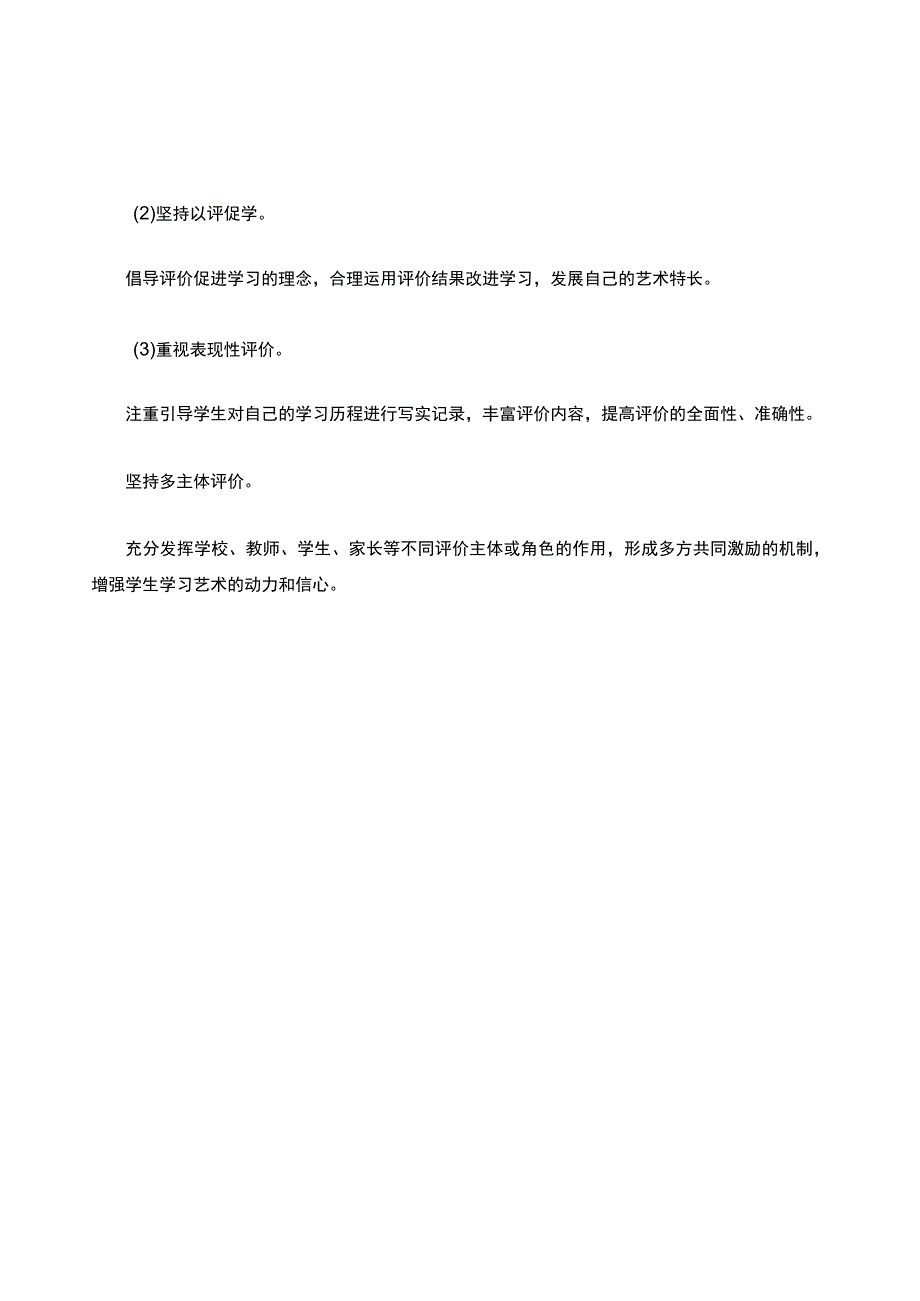 (2)坚持以评促学。

倡导评价促进学习的理念，合理运用评价结果改进学习，发展自己的艺术特长。

(3)重视表现性评价。

注重引导学生对自己的学习历程进行写实记录，丰富评价内容，提高评价的全面性、准确性。

坚持多主体评价。

充分发挥学校、教师、学生、家长等不同评价主体或角色的作用，形成多方共同激励的机制，增强学生学习艺术的动力和信心。